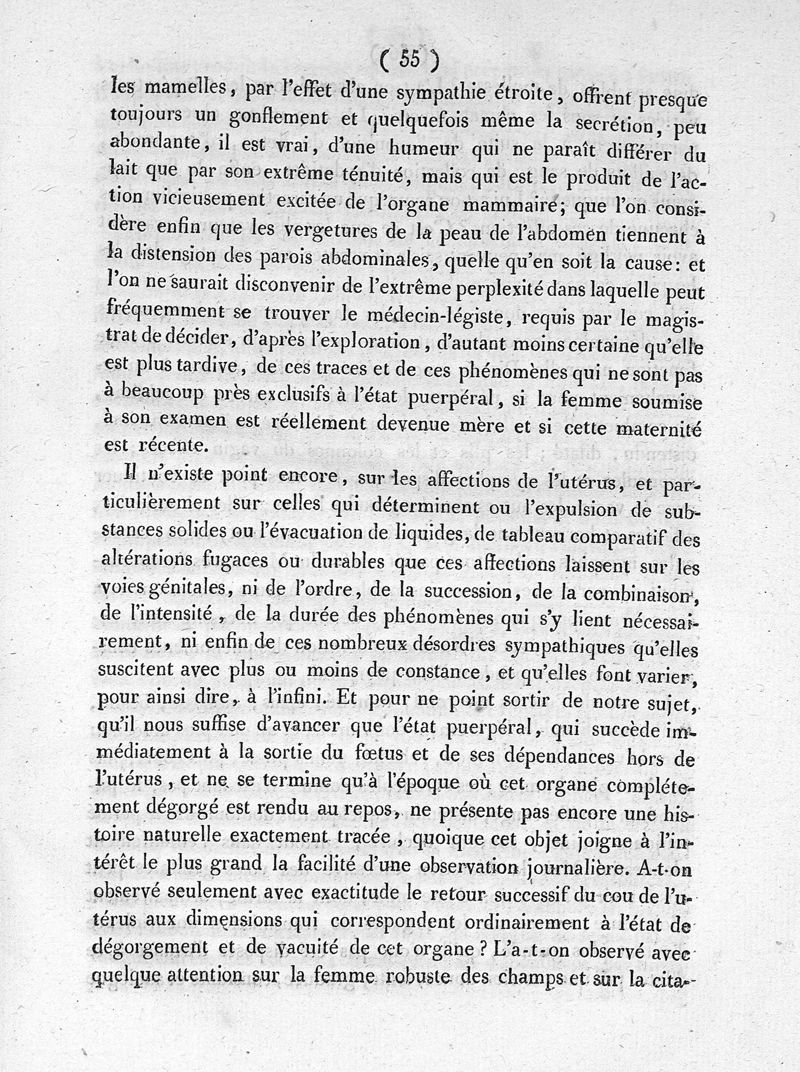 ( 55 )

les mamelles, par l'effet d'une sympathie étroite, offrent presque toujours un gonflement et quelquefois même la secrétion, peu abondante, il est vrai, d'une humeur qui ne paraît différer du lait que par son extrême ténuité, mais qui est le produit de l'action vicieusement excitée de l'organe mammaire; que l'on considère enfin que les vergetures de la peau de l'abdomen tiennent à la distension des parois abdominales, quelle qu'en soit la cause: et l'on ne saurait disconvenir de l'extrême perplexité dans laquelle peut fréquemment se trouver le médecin-légiste, requis par le magistrat de décider, d'après l'exploration, d'autant moins certaine qu'elle est plus tardive, de ces traces et de ces phénomènes qui ne sont pas à beaucoup près exclusifs à l'état puerpéral, si la femme soumise à son examen est réellement devenue mère et si cette maternité est récente.

Il n'existe point encore, sur les affections de l'utérus, et particulièrement sur celles qui déterminent ou l'expulsion de substances solides ou l'évacuation de liquides, de tableau comparatif des altérations fugaces ou durables que ces affections laissent sur les voies génitales, ni de l'ordre, de la succession, de la combinaison, de l'intensité, de la durée des phénomènes qui s'y lient nécessairement, ni enfin de ces nombreux désordres sympathiques qu'elles suscitent avec plus ou moins de constance, et qu'elles font varier, pour ainsi dire, à l'infini. Et pour ne point sortir de notre sujet, qu'il nous suffise d'avancer que l'état puerpéral, qui succède immédiatement à la sortie du fœtus et de ses dépendances hors de l'utérus, et ne se termine qu'à l'époque où cet organe complétement dégorgé est rendu au repos, ne présente pas encore une histoire naturelle exactement tracée, quoique cet objet joigne à l'intérêt le plus grand la facilité d'une observation journalière. A-t-on observé seulement avec exactitude le retour successif du cou de l'utérus aux dimensions qui correspondent ordinairement à l'état de dégorgement et de vacuité de cet organe? L'a-t-on observé avec quelque attention sur la femme robuste des champs et sur la cita-